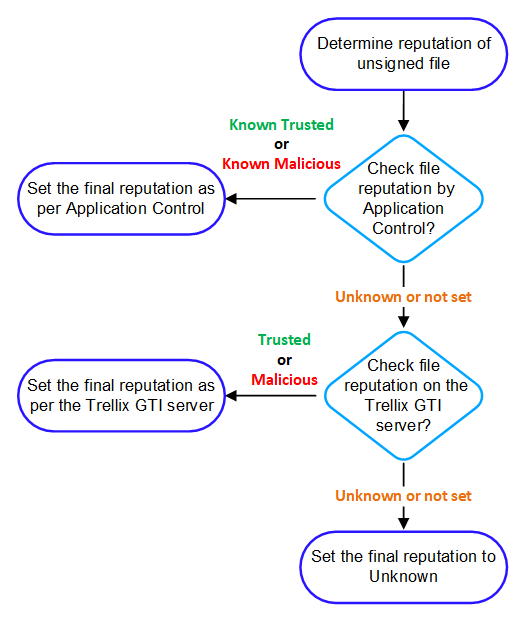 Determine reputation of unsigned file

Known Trusted
or
Known Malicious

Set the final reputation as per Application Control

Check file reputation by Application Control?

Unknown or not set

Trusted
or
Malicious

Set the final reputation as per the Trellix GTI server

Check file reputation on the Trellix GTI server?

Unknown or not set

Set the final reputation to Unknown